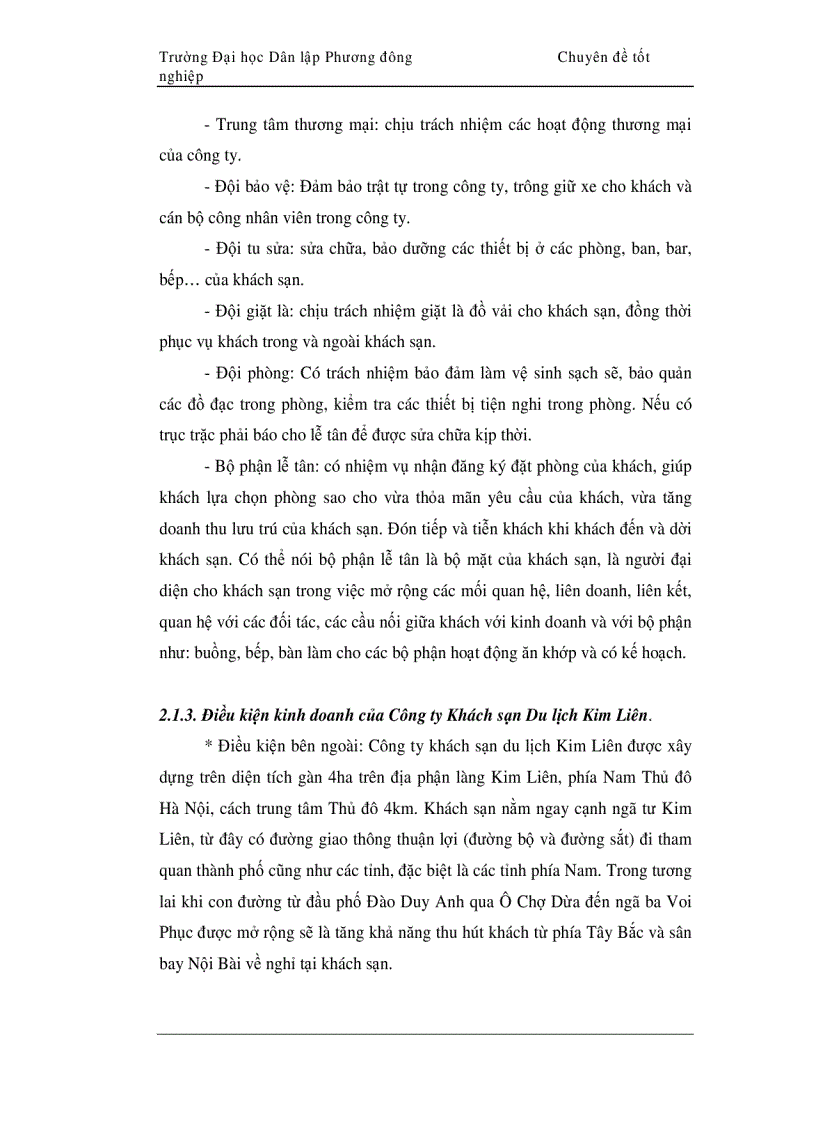 Trường Đại học Dân lập Phương đông Chuyên đề tốt nghiệp

- Trung tâm thương mại: chịu trách nhiệm các hoạt động thương mại của công ty.

- Đội bảo vệ: Đảm bảo trật tự trong công ty, trông giữ xe cho khách và cán bộ công nhân viên trong công ty.

- Đội tu sửa: sửa chữa, bảo dưỡng các thiết bị ở các phòng, ban, bar, bếp… của khách sạn.

- Đội giặt là: chịu trách nhiệm giặt là đồ vải cho khách sạn, đồng thời phục vụ khách trong và ngoài khách sạn.

- Đội phòng: Có trách nhiệm bảo đảm làm vệ sinh sạch sẽ, bảo quản các đồ đạc trong phòng, kiểm tra các thiết bị tiện nghi trong phòng. Nếu có trục trặc phải báo cho lễ tân để được sửa chữa kịp thời.

- Bộ phận lễ tân: có nhiệm vụ nhận đăng ký đặt phòng của khách, giúp khách lựa chọn phòng sao cho vừa thỏa mãn yêu cầu của khách, vừa tăng doanh thu lưu trú của khách sạn. Đón tiếp và tiễn khách khi khách đến và dời khách sạn. Có thể nói bộ phận lễ tân là bộ mặt của khách sạn, là người đại diện cho khách sạn trong việc mở rộng các mối quan hệ, liên doanh, liên kết, quan hệ với các đối tác, các cầu nối giữa khách với kinh doanh và với bộ phận như: buồng, bếp, bàn làm cho các bộ phận hoạt động ăn khớp và có kế hoạch.

2.1.3. Điều kiện kinh doanh của Công ty Khách sạn Du lịch Kim Liên.

* Điều kiện bên ngoài: Công ty khách sạn du lịch Kim Liên được xây dựng trên diện tích gàn 4ha trên địa phận làng Kim Liên, phía Nam Thủ đô Hà Nội, cách trung tâm Thủ đô 4km. Khách sạn nằm ngay cạnh ngã tư Kim Liên, từ đây có đường giao thông thuận lợi (đường bộ và đường sắt) đi tham quan thành phố cũng như các tỉnh, đặc biệt là các tỉnh phía Nam. Trong tương lai khi con đường từ đầu phố Đào Duy Anh qua Ô Chợ Dừa đến ngã ba Voi Phục được mở rộng sẽ là tăng khả năng thu hút khách từ phía Tây Bắc và sân bay Nội Bài về nghỉ tại khách sạn.